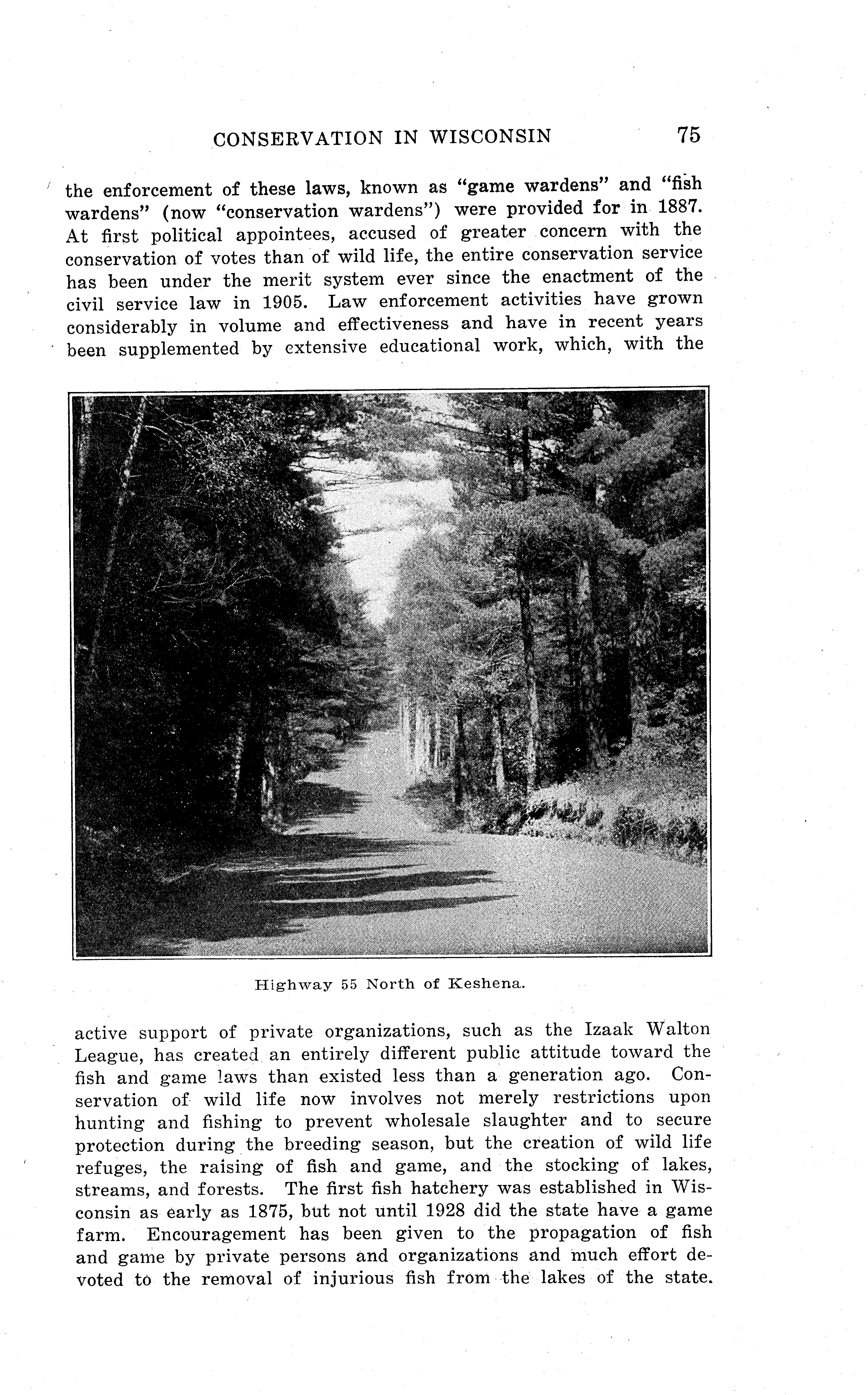 CONSERVATION IN WISCONSIN 75

the enforcement of these laws, known as "game wardens" and "fish wardens" (now "conservation wardens") were provided for in 1887. At first political appointees, accused of greater concern with the conservation of votes than of wild life, the entire conservation service has been under the merit system ever since the enactment of the civil service law in 1905. Law enforcement activities have grown considerably in volume and effectiveness and have in recent years been supplemented by extensive educational work, which, with the

Highway 55 North of Keshena.

active support of private organizations, such as the Izaak Walton League, has created an entirely different public attitude toward the fish and game laws than existed less than a generation ago. Conservation of wild life now involves not merely restrictions upon hunting and fishing to prevent wholesale slaughter and to secure protection during the breeding season, but the creation of wild life refuges, the raising of fish and game, and the stocking of lakes, streams, and forests. The first fish hatchery was established in Wisconsin as early as 1875, but not until 1928 did the state have a game farm. Encouragement has been given to the propagation of fish and game by private persons and organizations and much effort devoted to the removal of injurious fish from the lakes of the state.